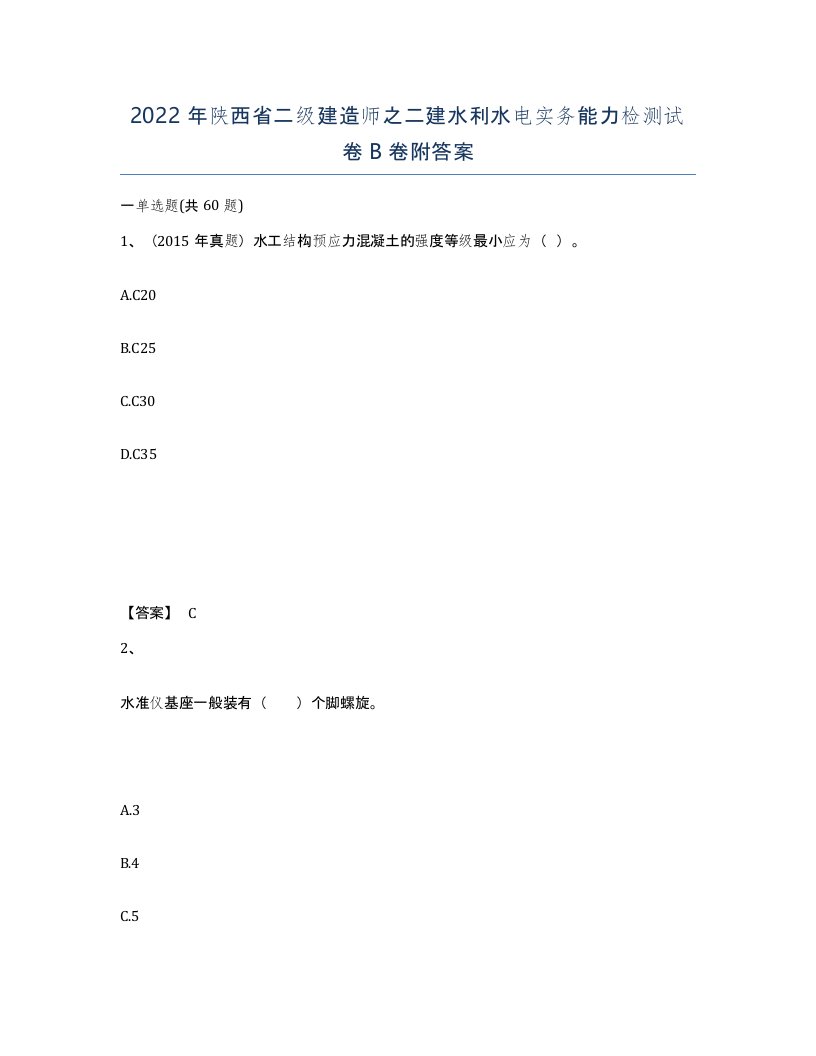 2022 年陕西省二级建造师之二建水利水电实务能力检测试卷 B 卷附答案

一单选题(共 60 题)

1、（2015 年真题）水工结构预应力混凝土的强度等级最小应为（ ）。

A.C20

B.C25

C.C30

D.C35

【答案】 C

2、

水准仪基座一般装有（　　）个脚螺旋。

A.3

B.4

C.5